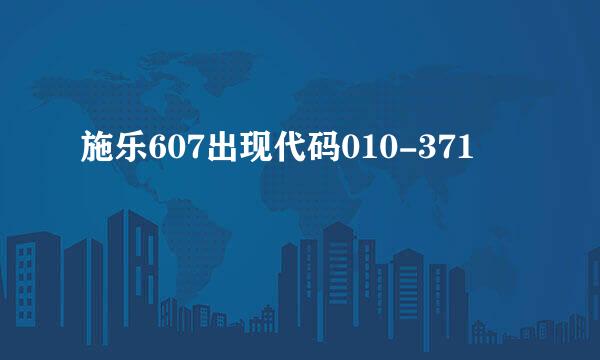 施乐607出现代码010-371